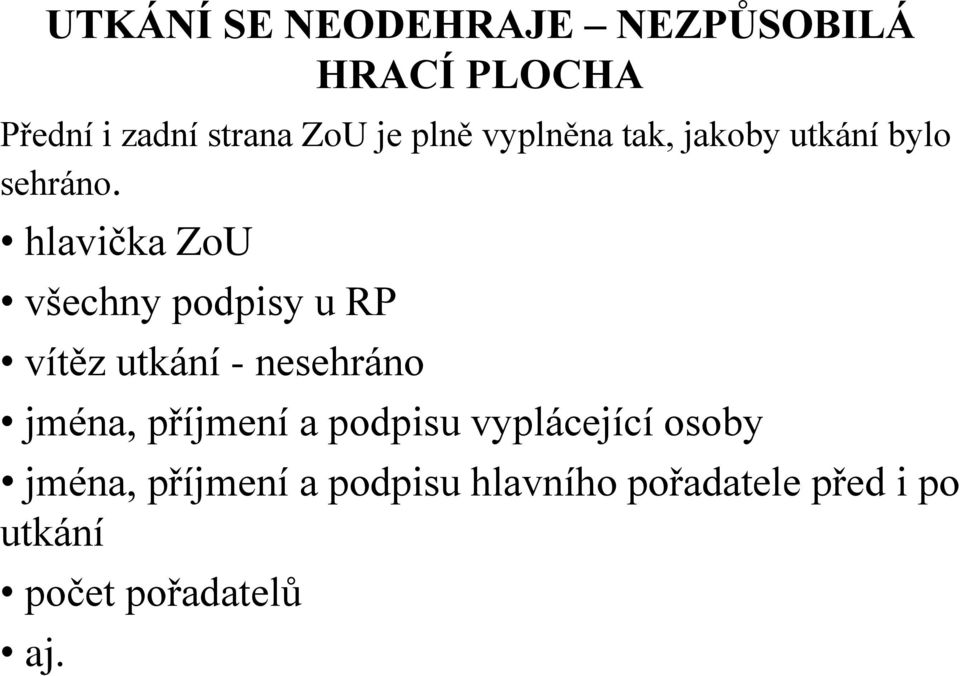 UTKÁNÍ SE NEODEHRAJE – NEZPŮSOBILÁ HRACÍ PLOCHA

Přední i zadní strana ZoU je plně vyplněna tak, jakoby utkání bylo sehráno.

• hlavička ZoU
• všechny podpisy u RP
• vítěz utkání - nesehráno
• jména, příjmení a podpisu vyplácející osoby
• jména, příjmení a podpisu hlavního pořadatele před i po utkání
• počet pořadatelů
• aj.